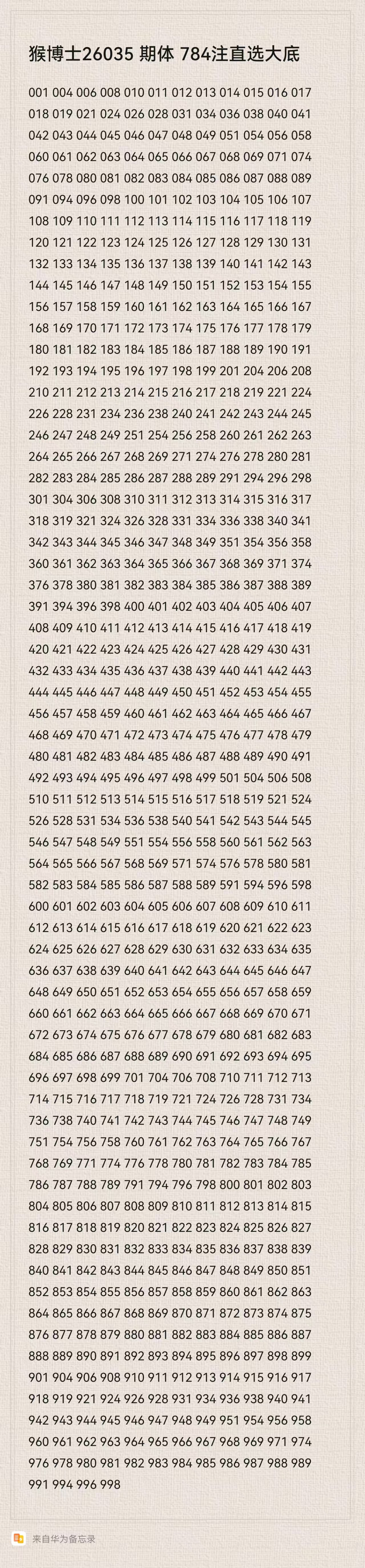 猴博士26035 期体 784注直选大底

001 004 006 008 010 011 012 013 014 015 016 017
018 019 021 024 026 028 031 034 036 038 040 041
042 043 044 045 046 047 048 049 051 054 056 058
060 061 062 063 064 065 066 067 068 069 071 074
076 078 080 081 082 083 084 085 086 087 088 089
091 094 096 098 100 101 102 103 104 105 106 107
108 109 110 111 112 113 114 115 116 117 118 119
120 121 122 123 124 125 126 127 128 129 130 131
132 133 134 135 136 137 138 139 140 141 142 143
144 145 146 147 148 149 150 151 152 153 154 155
156 157 158 159 160 161 162 163 164 165 166 167
168 169 170 171 172 173 174 175 176 177 178 179
180 181 182 183 184 185 186 187 188 189 190 191
192 193 194 195 196 197 198 199 201 204 206 208
210 211 212 213 214 215 216 217 218 219 221 224
226 228 231 234 236 238 240 241 242 243 244 245
246 247 248 249 251 254 256 258 260 261 262 263
264 265 266 267 268 269 271 274 276 278 280 281
282 283 284 285 286 287 288 289 291 294 296 298
301 304 306 308 310 311 312 313 314 315 316 317
318 319 321 324 326 328 331 334 336 338 340 341
342 343 344 345 346 347 348 349 351 354 356 358
360 361 362 363 364 365 366 367 368 369 371 374
376 378 380 381 382 383 384 385 386 387 388 389
391 394 396 398 400 401 402 403 404 405 406 407
408 409 410 411 412 413 414 415 416 417 418 419
420 421 422 423 424 425 426 427 428 429 430 431
432 433 434 435 436 437 438 439 440 441 442 443
444 445 446 447 448 449 450 451 452 453 454 455
456 457 458 459 460 461 462 463 464 465 466 467
468 469 470 471 472 473 474 475 476 477 478 479
480 481 482 483 484 485 486 487 488 489 490 491
492 493 494 495 496 497 498 499 501 504 506 508
510 511 512 513 514 515 516 517 518 519 521 524
526 528 531 534 536 538 540 541 542 543 544 545
546 547 548 549 551 554 556 558 560 561 562 563
564 565 566 567 568 569 571 574 576 578 580 581
582 583 584 585 586 587 588 589 591 594 596 598
600 601 602 603 604 605 606 607 608 609 610 611
612 613 614 615 616 617 618 619 620 621 622 623
624 625 626 627 628 629 630 631 632 633 634 635
636 637 638 639 640 641 642 643 644 645 646 647
648 649 650 651 652 653 654 655 656 657 658 659
660 661 662 663 664 665 666 667 668 669 670 671
672 673 674 675 676 677 678 679 680 681 682 683
684 685 686 687 688 689 690 691 692 693 694 695
696 697 698 699 701 704 706 708 710 711 712 713
714 715 716 717 718 719 721 724 726 728 731 734
736 738 740 741 742 743 744 745 746 747 748 749
751 754 756 758 760 761 762 763 764 765 766 767
768 769 771 774 776 778 780 781 782 783 784 785
786 787 788 789 791 794 796 798 800 801 802 803
804 805 806 807 808 809 810 811 812 813 814 815
816 817 818 819 820 821 822 823 824 825 826 827
828 829 830 831 832 833 834 835 836 837 838 839
840 841 842 843 844 845 846 847 848 849 850 851
852 853 854 855 856 857 858 859 860 861 862 863
864 865 866 867 868 869 870 871 872 873 874 875
876 877 878 879 880 881 882 883 884 885 886 887
888 889 890 891 892 893 894 895 896 897 898 899
901 904 906 908 910 911 912 913 914 915 916 917
918 919 921 924 926 928 931 934 936 938 940 941
942 943 944 945 946 947 948 949 951 954 956 958
960 961 962 963 964 965 966 967 968 969 971 974
976 978 980 981 982 983 984 985 986 987 988 989
991 994 996 998

来自华为备忘录